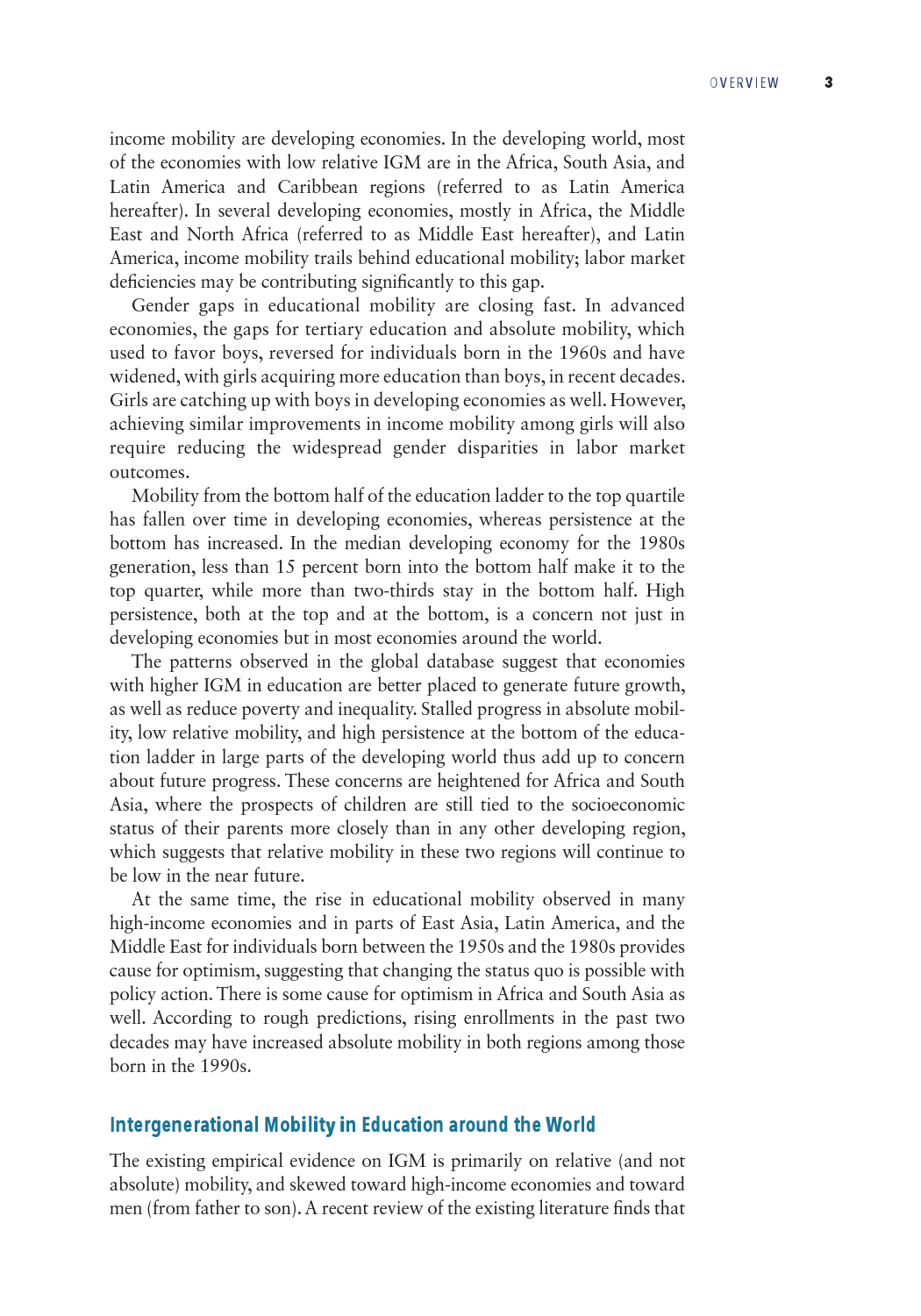 OVERVIEW 3

income mobility are developing economies. In the developing world, most of the economies with low relative IGM are in the Africa, South Asia, and Latin America and Caribbean regions (referred to as Latin America hereafter). In several developing economies, mostly in Africa, the Middle East and North Africa (referred to as Middle East hereafter), and Latin America, income mobility trails behind educational mobility; labor market deficiencies may be contributing significantly to this gap.

Gender gaps in educational mobility are closing fast. In advanced economies, the gaps for tertiary education and absolute mobility, which used to favor boys, reversed for individuals born in the 1960s and have widened, with girls acquiring more education than boys, in recent decades. Girls are catching up with boys in developing economies as well. However, achieving similar improvements in income mobility among girls will also require reducing the widespread gender disparities in labor market outcomes.

Mobility from the bottom half of the education ladder to the top quartile has fallen over time in developing economies, whereas persistence at the bottom has increased. In the median developing economy for the 1980s generation, less than 15 percent born into the bottom half make it to the top quarter, while more than two-thirds stay in the bottom half. High persistence, both at the top and at the bottom, is a concern not just in developing economies but in most economies around the world.

The patterns observed in the global database suggest that economies with higher IGM in education are better placed to generate future growth, as well as reduce poverty and inequality. Stalled progress in absolute mobility, low relative mobility, and high persistence at the bottom of the education ladder in large parts of the developing world thus add up to concern about future progress. These concerns are heightened for Africa and South Asia, where the prospects of children are still tied to the socioeconomic status of their parents more closely than in any other developing region, which suggests that relative mobility in these two regions will continue to be low in the near future.

At the same time, the rise in educational mobility observed in many high-income economies and in parts of East Asia, Latin America, and the Middle East for individuals born between the 1950s and the 1980s provides cause for optimism, suggesting that changing the status quo is possible with policy action. There is some cause for optimism in Africa and South Asia as well. According to rough predictions, rising enrollments in the past two decades may have increased absolute mobility in both regions among those born in the 1990s.

Intergenerational Mobility in Education around the World

The existing empirical evidence on IGM is primarily on relative (and not absolute) mobility, and skewed toward high-income economies and toward men (from father to son). A recent review of the existing literature finds that